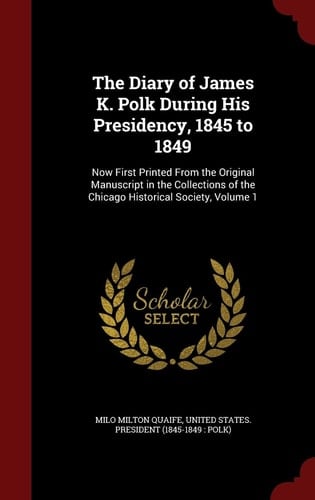 The Diary of James K. Polk During His Presidency, 1845 to 1849

Now First Printed From the Original Manuscript in the Collections of the Chicago Historical Society, Volume 1

Scholar SELECT

MILO MILTON QUAIFE, UNITED STATES. PRESIDENT (1845-1849 : POLK)